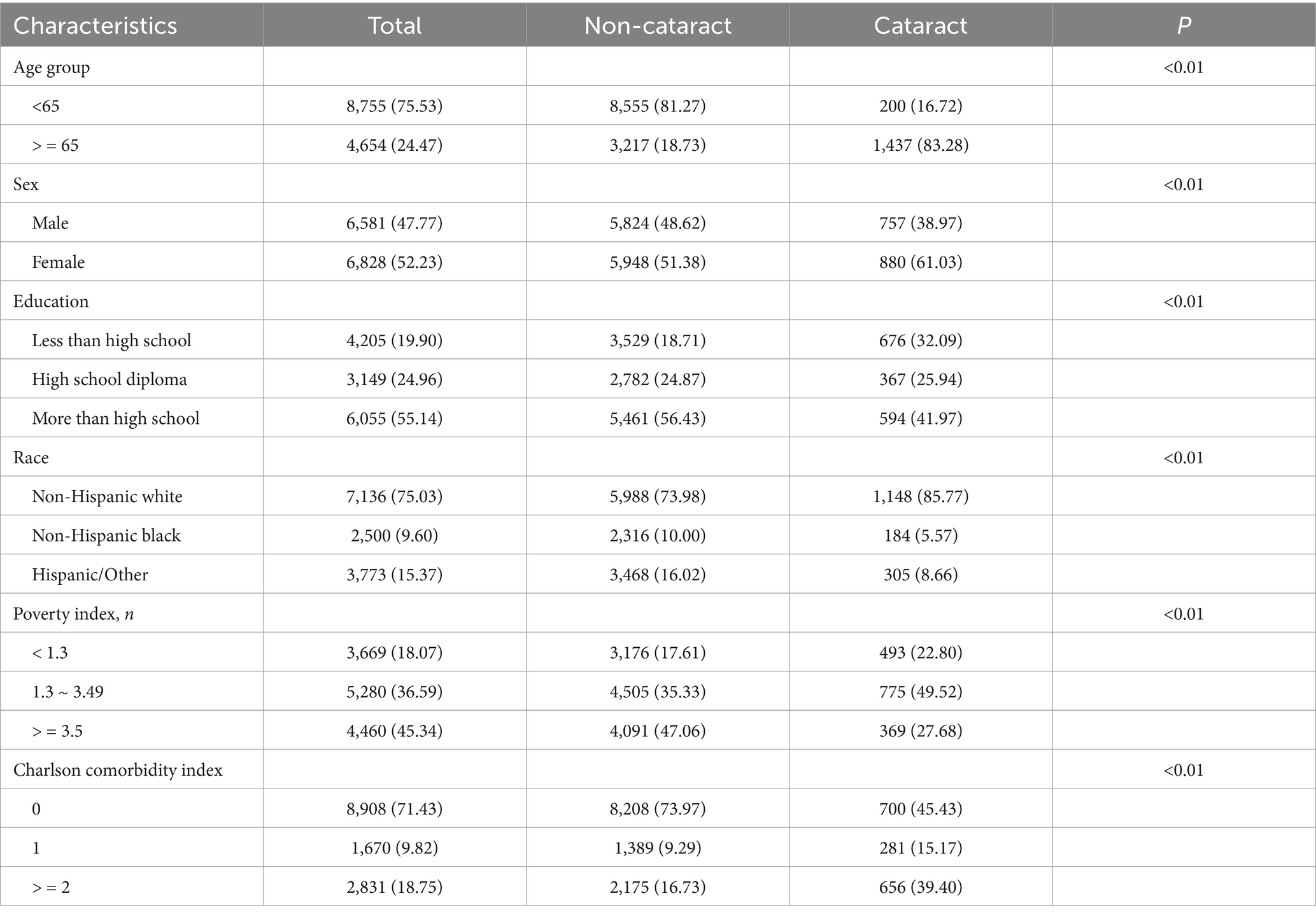 | Characteristics | Total | Non-cataract | Cataract | P |
|---|---|---|---|---|
| Age group | | | | <0.01 |
| <65 | 8,755 (75.53) | 8,555 (81.27) | 200 (16.72) | |
| > = 65 | 4,654 (24.47) | 3,217 (18.73) | 1,437 (83.28) | |
| Sex | | | | <0.01 |
| Male | 6,581 (47.77) | 5,824 (48.62) | 757 (38.97) | |
| Female | 6,828 (52.23) | 5,948 (51.38) | 880 (61.03) | |
| Education | | | | <0.01 |
| Less than high school | 4,205 (19.90) | 3,529 (18.71) | 676 (32.09) | |
| High school diploma | 3,149 (24.96) | 2,782 (24.87) | 367 (25.94) | |
| More than high school | 6,055 (55.14) | 5,461 (56.43) | 594 (41.97) | |
| Race | | | | <0.01 |
| Non-Hispanic white | 7,136 (75.03) | 5,988 (73.98) | 1,148 (85.77) | |
| Non-Hispanic black | 2,500 (9.60) | 2,316 (10.00) | 184 (5.57) | |
| Hispanic/Other | 3,773 (15.37) | 3,468 (16.02) | 305 (8.66) | |
| Poverty index, n | | | | <0.01 |
| < 1.3 | 3,669 (18.07) | 3,176 (17.61) | 493 (22.80) | |
| 1.3 ~ 3.49 | 5,280 (36.59) | 4,505 (35.33) | 775 (49.52) | |
| > = 3.5 | 4,460 (45.34) | 4,091 (47.06) | 369 (27.68) | |
| Charlson comorbidity index | | | | <0.01 |
| 0 | 8,908 (71.43) | 8,208 (73.97) | 700 (45.43) | |
| 1 | 1,670 (9.82) | 1,389 (9.29) | 281 (15.17) | |
| > = 2 | 2,831 (18.75) | 2,175 (16.73) | 656 (39.40) | |